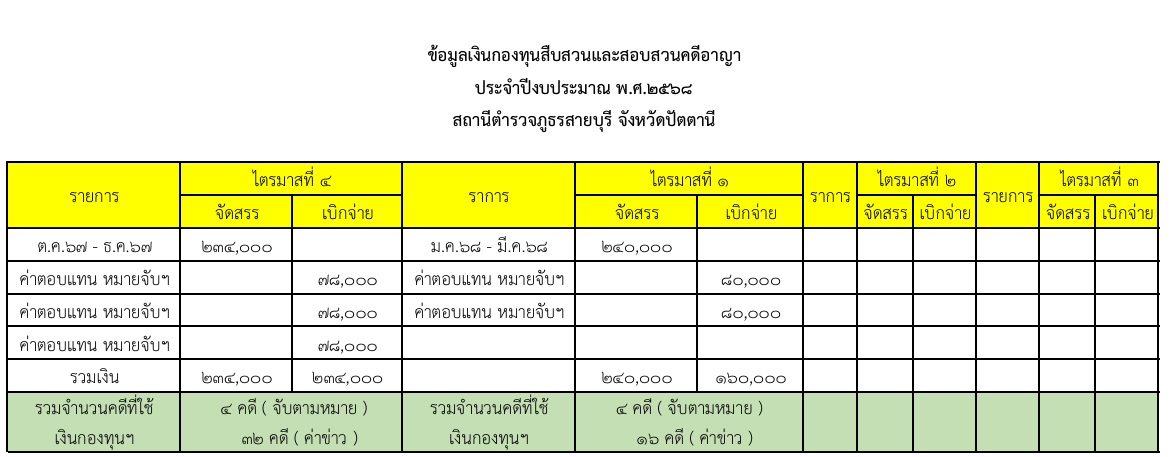 ข้อมูลเงินกองทุนสืบสวนและสอบสวนคดีอาญา
ประจำปีงบประมาณ พ.ศ.๒๕๖๘
สถานีตำรวจภูธรสายบุรี จังหวัดปัตตานี

| รายการ | ไตรมาสที่ ๔ จัดสรร | ไตรมาสที่ ๔ เบิกจ่าย | ราการ | ไตรมาสที่ ๑ จัดสรร | ไตรมาสที่ ๑ เบิกจ่าย | ราการ | ไตรมาสที่ ๒ จัดสรร | ไตรมาสที่ ๒ เบิกจ่าย | รายการ | ไตรมาสที่ ๓ จัดสรร | ไตรมาสที่ ๓ เบิกจ่าย |
|---|---|---|---|---|---|---|---|---|---|---|---|
| ต.ค.๖๗ - ธ.ค.๖๗ | ๒๓๔,๐๐๐ | | ม.ค.๖๘ - มี.ค.๖๘ | ๒๔๐,๐๐๐ | | | | | | | |
| ค่าตอบแทน หมายจับฯ | | ๗๘,๐๐๐ | ค่าตอบแทน หมายจับฯ | | ๘๐,๐๐๐ | | | | | | |
| ค่าตอบแทน หมายจับฯ | | ๗๘,๐๐๐ | ค่าตอบแทน หมายจับฯ | | ๘๐,๐๐๐ | | | | | | |
| ค่าตอบแทน หมายจับฯ | | ๗๘,๐๐๐ | | | | | | | | | |
| รวมเงิน | ๒๓๔,๐๐๐ | ๒๓๔,๐๐๐ | | ๒๔๐,๐๐๐ | ๑๖๐,๐๐๐ | | | | | | |
| รวมจำนวนคดีที่ใช้ เงินกองทุนฯ | ๔ คดี ( จับตามหมาย ) ๓๒ คดี ( ค่าข่าว ) | | รวมจำนวนคดีที่ใช้ เงินกองทุนฯ | ๔ คดี ( จับตามหมาย ) ๑๖ คดี ( ค่าข่าว ) | | | | | | | |